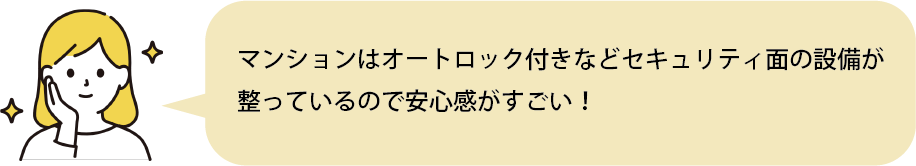 マンションはオートロック付きなどセキュリティ面の設備が整っているので安心感がすごい！